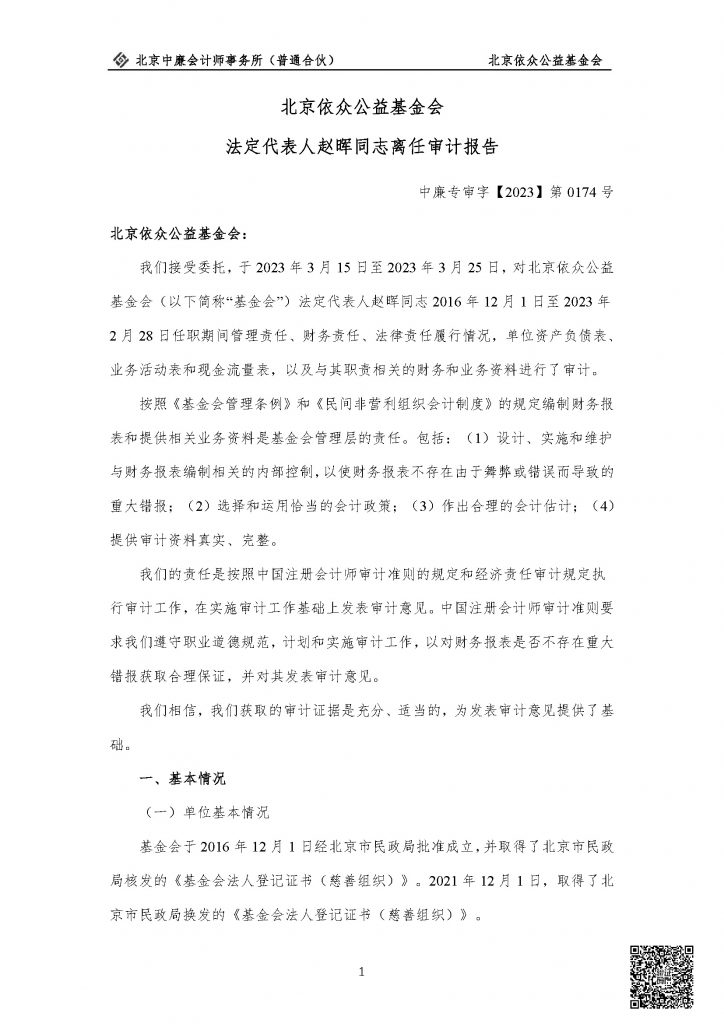 北京中廉会计师事务所（普通合伙）　　北京依众公益基金会

北京依众公益基金会

法定代表人赵晖同志离任审计报告

中廉专审字【2023】第 0174 号

北京依众公益基金会：

我们接受委托，于 2023 年 3 月 15 日至 2023 年 3 月 25 日，对北京依众公益基金会（以下简称“基金会”）法定代表人赵晖同志 2016 年 12 月 1 日至 2023 年 2 月 28 日任职期间管理责任、财务责任、法律责任履行情况，单位资产负债表、业务活动表和现金流量表，以及与其职责相关的财务和业务资料进行了审计。

按照《基金会管理条例》和《民间非营利组织会计制度》的规定编制财务报表和提供相关业务资料是基金会管理层的责任。包括：（1）设计、实施和维护与财务报表编制相关的内部控制，以使财务报表不存在由于舞弊或错误而导致的重大错报；（2）选择和运用恰当的会计政策；（3）作出合理的会计估计；（4）提供审计资料真实、完整。

我们的责任是按照中国注册会计师审计准则的规定和经济责任审计规定执行审计工作，在实施审计工作基础上发表审计意见。中国注册会计师审计准则要求我们遵守职业道德规范，计划和实施审计工作，以对财务报表是否不存在重大错报获取合理保证，并对其发表审计意见。

我们相信，我们获取的审计证据是充分、适当的，为发表审计意见提供了基础。

一、基本情况

（一）单位基本情况

基金会于 2016 年 12 月 1 日经北京市民政局批准成立，并取得了北京市民政局核发的《基金会法人登记证书（慈善组织）》。2021 年 12 月 1 日，取得了北京市民政局换发的《基金会法人登记证书（慈善组织）》。

1